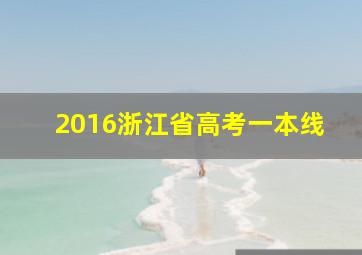 2016浙江省高考一本线